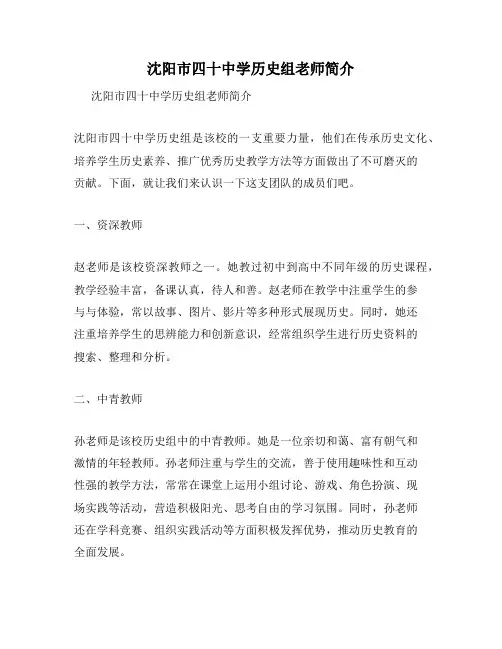 沈阳市四十中学历史组老师简介

沈阳市四十中学历史组老师简介

沈阳市四十中学历史组是该校的一支重要力量，他们在传承历史文化、培养学生历史素养、推广优秀历史教学方法等方面做出了不可磨灭的贡献。下面，就让我们来认识一下这支团队的成员们吧。

一、资深教师

赵老师是该校资深教师之一。她教过初中到高中不同年级的历史课程，教学经验丰富，备课认真，待人和善。赵老师在教学中注重学生的参与与体验，常以故事、图片、影片等多种形式展现历史。同时，她还注重培养学生的思辨能力和创新意识，经常组织学生进行历史资料的搜索、整理和分析。

二、中青教师

孙老师是该校历史组中的中青教师。她是一位亲切和蔼、富有朝气和激情的年轻教师。孙老师注重与学生的交流，善于使用趣味性和互动性强的教学方法，常常在课堂上运用小组讨论、游戏、角色扮演、现场实践等活动，营造积极阳光、思考自由的学习氛围。同时，孙老师还在学科竞赛、组织实践活动等方面积极发挥优势，推动历史教育的全面发展。